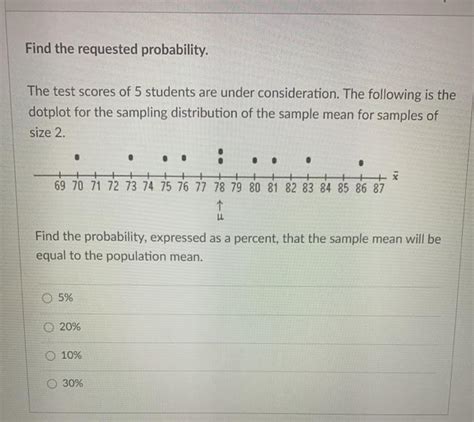 Find the requested probability.

The test scores of 5 students are under consideration. The following is the dotplot for the sampling distribution of the sample mean for samples of size 2.

69 70 71 72 73 74 75 76 77 78 79 80 81 82 83 84 85 86 87 $\bar{x}$

↑
$\mu$

Find the probability, expressed as a percent, that the sample mean will be equal to the population mean.

5%

20%

10%

30%